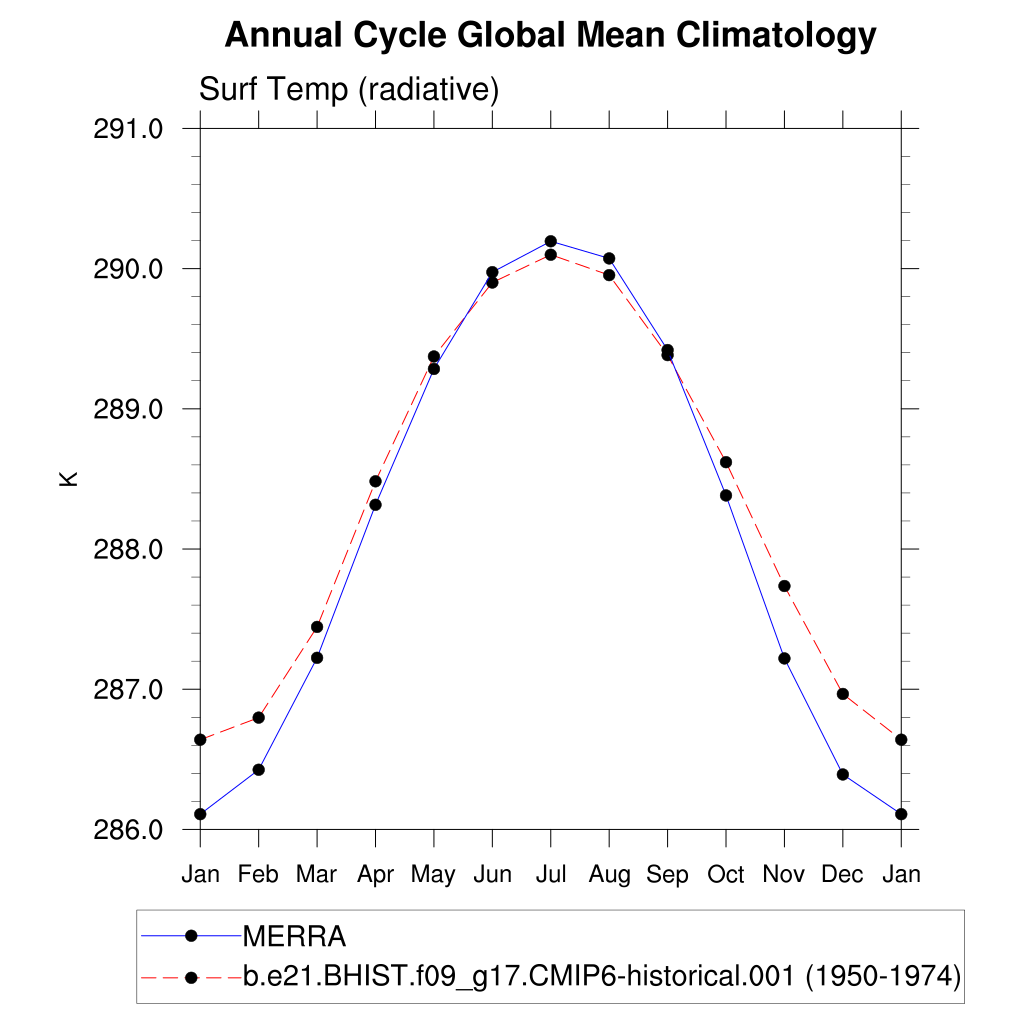 Annual Cycle Global Mean Climatology

Surf Temp (radiative)

291.0
290.0
289.0
288.0
287.0
286.0

K

Jan Feb Mar Apr May Jun Jul Aug Sep Oct Nov Dec Jan

MERRA
b.e21.BHIST.f09_g17.CMIP6-historical.001 (1950-1974)